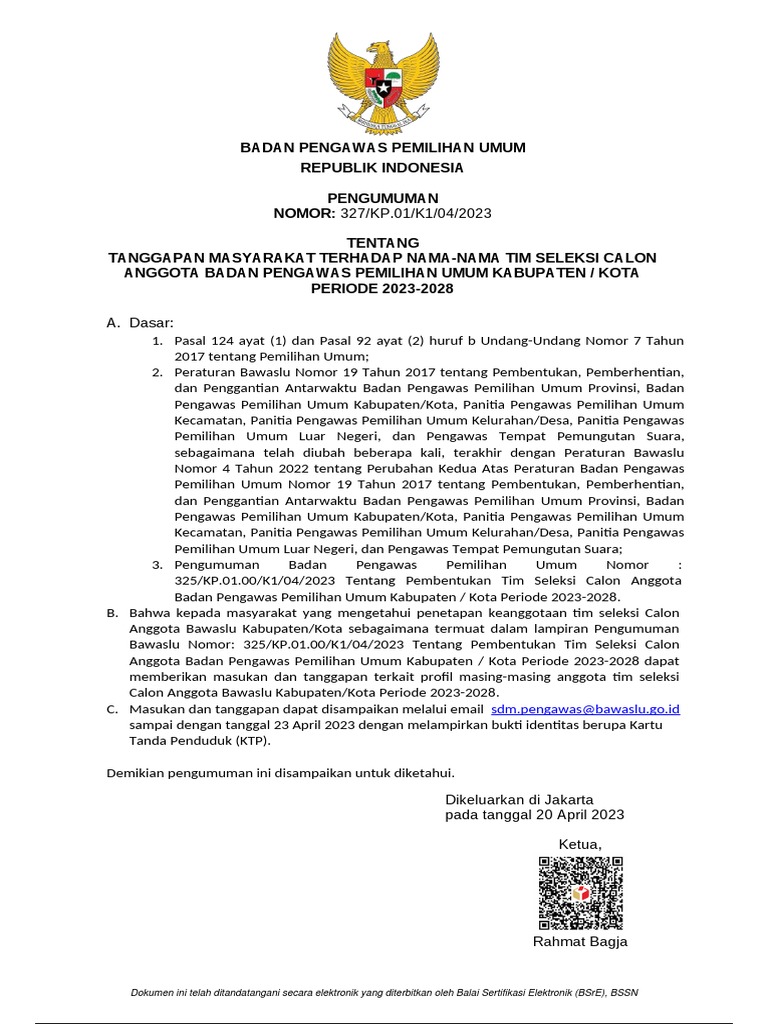 BADAN PENGAWAS PEMILIHAN UMUM
REPUBLIK INDONESIA

PENGUMUMAN
NOMOR: 327/KP.01/K1/04/2023

TENTANG
TANGGAPAN MASYARAKAT TERHADAP NAMA-NAMA TIM SELEKSI CALON ANGGOTA BADAN PENGAWAS PEMILIHAN UMUM KABUPATEN / KOTA PERIODE 2023-2028

A. Dasar:
1. Pasal 124 ayat (1) dan Pasal 92 ayat (2) huruf b Undang-Undang Nomor 7 Tahun 2017 tentang Pemilihan Umum;
2. Peraturan Bawaslu Nomor 19 Tahun 2017 tentang Pembentukan, Pemberhentian, dan Penggantian Antarwaktu Badan Pengawas Pemilihan Umum Provinsi, Badan Pengawas Pemilihan Umum Kabupaten/Kota, Panitia Pengawas Pemilihan Umum Kecamatan, Panitia Pengawas Pemilihan Umum Kelurahan/Desa, Panitia Pengawas Pemilihan Umum Luar Negeri, dan Pengawas Tempat Pemungutan Suara, sebagaimana telah diubah beberapa kali, terakhir dengan Peraturan Bawaslu Nomor 4 Tahun 2022 tentang Perubahan Kedua Atas Peraturan Badan Pengawas Pemilihan Umum Nomor 19 Tahun 2017 tentang Pembentukan, Pemberhentian, dan Penggantian Antarwaktu Badan Pengawas Pemilihan Umum Provinsi, Badan Pengawas Pemilihan Umum Kabupaten/Kota, Panitia Pengawas Pemilihan Umum Kecamatan, Panitia Pengawas Pemilihan Umum Kelurahan/Desa, Panitia Pengawas Pemilihan Umum Luar Negeri, dan Pengawas Tempat Pemungutan Suara;
3. Pengumuman Badan Pengawas Pemilihan Umum Nomor : 325/KP.01.00/K1/04/2023 Tentang Pembentukan Tim Seleksi Calon Anggota Badan Pengawas Pemilihan Umum Kabupaten / Kota Periode 2023-2028.
B. Bahwa kepada masyarakat yang mengetahui penetapan keanggotaan tim seleksi Calon Anggota Bawaslu Kabupaten/Kota sebagaimana termuat dalam lampiran Pengumuman Bawaslu Nomor: 325/KP.01.00/K1/04/2023 Tentang Pembentukan Tim Seleksi Calon Anggota Badan Pengawas Pemilihan Umum Kabupaten / Kota Periode 2023-2028 dapat memberikan masukan dan tanggapan terkait profil masing-masing anggota tim seleksi Calon Anggota Bawaslu Kabupaten/Kota Periode 2023-2028.
C. Masukan dan tanggapan dapat disampaikan melalui email sdm.pengawas@bawaslu.go.id sampai dengan tanggal 23 April 2023 dengan melampirkan bukti identitas berupa Kartu Tanda Penduduk (KTP).

Demikian pengumuman ini disampaikan untuk diketahui.

Dikeluarkan di Jakarta
pada tanggal 20 April 2023

Ketua,

Rahmat Bagja

Dokumen ini telah ditandatangani secara elektronik yang diterbitkan oleh Balai Sertifikasi Elektronik (BSrE), BSSN